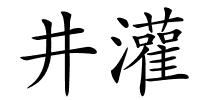 井灌